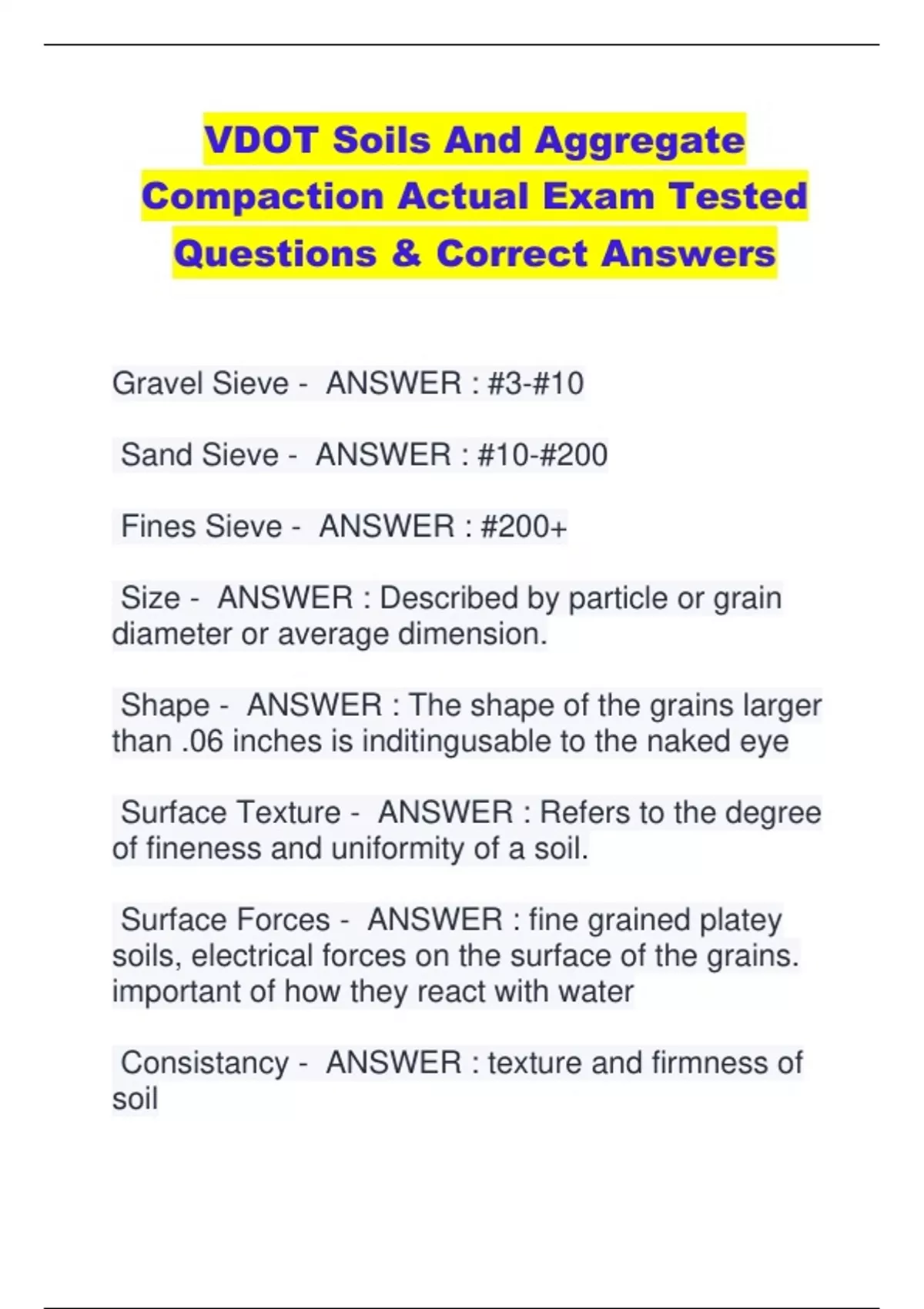 VDOT Soils And Aggregate Compaction Actual Exam Tested Questions & Correct Answers

Gravel Sieve - ANSWER : #3-#10

Sand Sieve - ANSWER : #10-#200

Fines Sieve - ANSWER : #200+

Size - ANSWER : Described by particle or grain diameter or average dimension.

Shape - ANSWER : The shape of the grains larger than .06 inches is inditingusable to the naked eye

Surface Texture - ANSWER : Refers to the degree of fineness and uniformity of a soil.

Surface Forces - ANSWER : fine grained platey soils, electrical forces on the surface of the grains. important of how they react with water

Consistancy - ANSWER : texture and firmness of soil